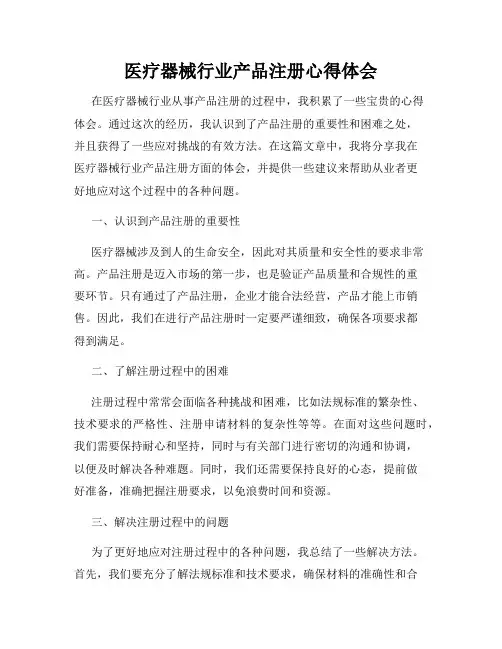 医疗器械行业产品注册心得体会

在医疗器械行业从事产品注册的过程中，我积累了一些宝贵的心得体会。通过这次的经历，我认识到了产品注册的重要性和困难之处，并且获得了一些应对挑战的有效方法。在这篇文章中，我将分享我在医疗器械行业产品注册方面的体会，并提供一些建议来帮助从业者更好地应对这个过程中的各种问题。

一、认识到产品注册的重要性

医疗器械涉及到人的生命安全，因此对其质量和安全性的要求非常高。产品注册是迈入市场的第一步，也是验证产品质量和合规性的重要环节。只有通过了产品注册，企业才能合法经营，产品才能上市销售。因此，我们在进行产品注册时一定要严谨细致，确保各项要求都得到满足。

二、了解注册过程中的困难

注册过程中常常会面临各种挑战和困难，比如法规标准的繁杂性、技术要求的严格性、注册申请材料的复杂性等等。在面对这些问题时，我们需要保持耐心和坚持，同时与有关部门进行密切的沟通和协调，以便及时解决各种难题。同时，我们还需要保持良好的心态，提前做好准备，准确把握注册要求，以免浪费时间和资源。

三、解决注册过程中的问题

为了更好地应对注册过程中的各种问题，我总结了一些解决方法。首先，我们要充分了解法规标准和技术要求，确保材料的准确性和合